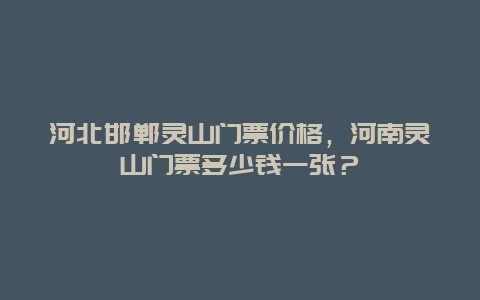 河北邯郸灵山门票价格，河南灵山门票多少钱一张？